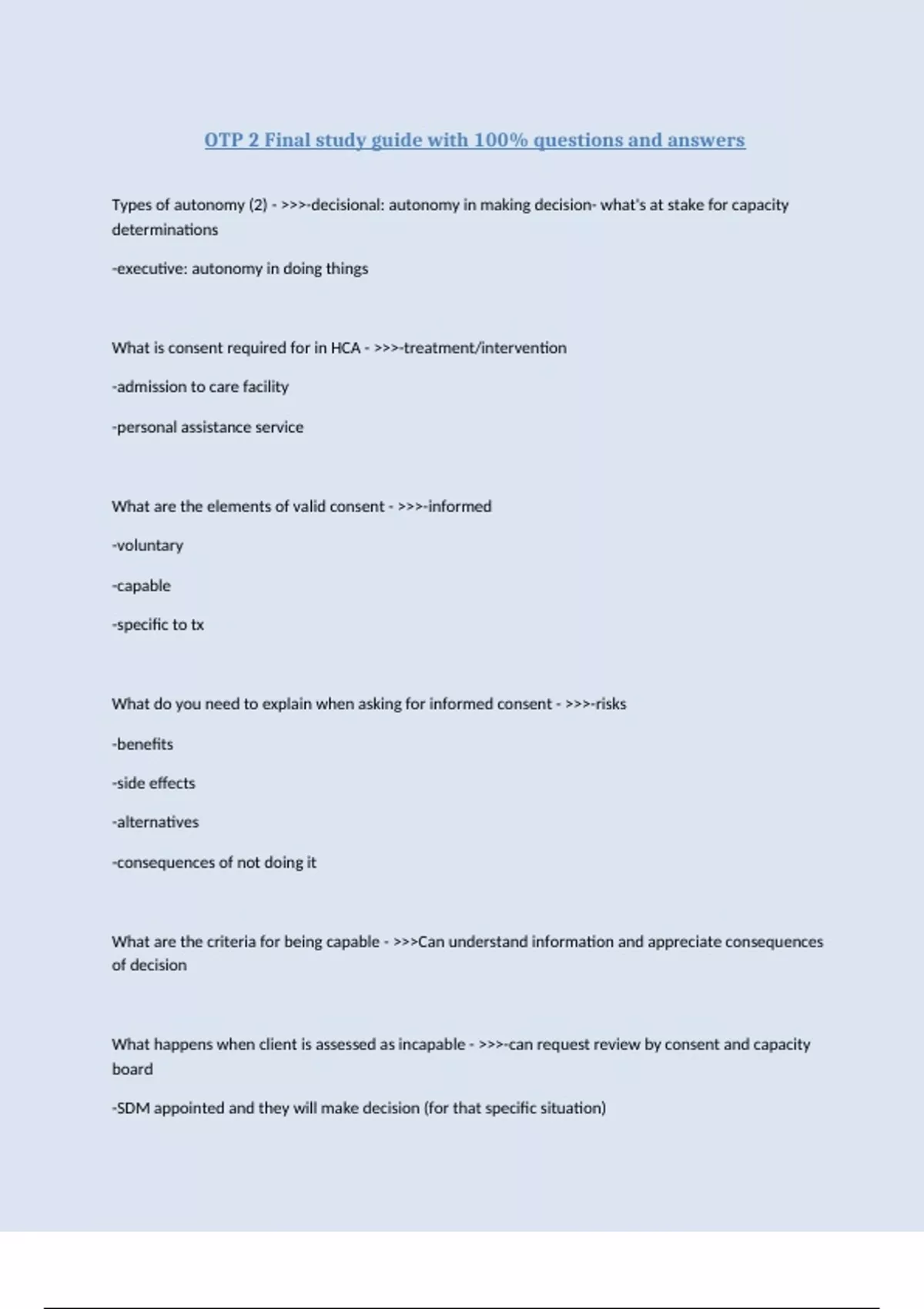 OTP 2 Final study guide with 100% questions and answers

Types of autonomy (2) - >>>-decisional: autonomy in making decision- what's at stake for capacity determinations

-executive: autonomy in doing things

What is consent required for in HCA - >>>-treatment/intervention

-admission to care facility

-personal assistance service

What are the elements of valid consent - >>>-informed

-voluntary

-capable

-specific to tx

What do you need to explain when asking for informed consent - >>>-risks

-benefits

-side effects

-alternatives

-consequences of not doing it

What are the criteria for being capable - >>>Can understand information and appreciate consequences of decision

What happens when client is assessed as incapable - >>>-can request review by consent and capacity board

-SDM appointed and they will make decision (for that specific situation)